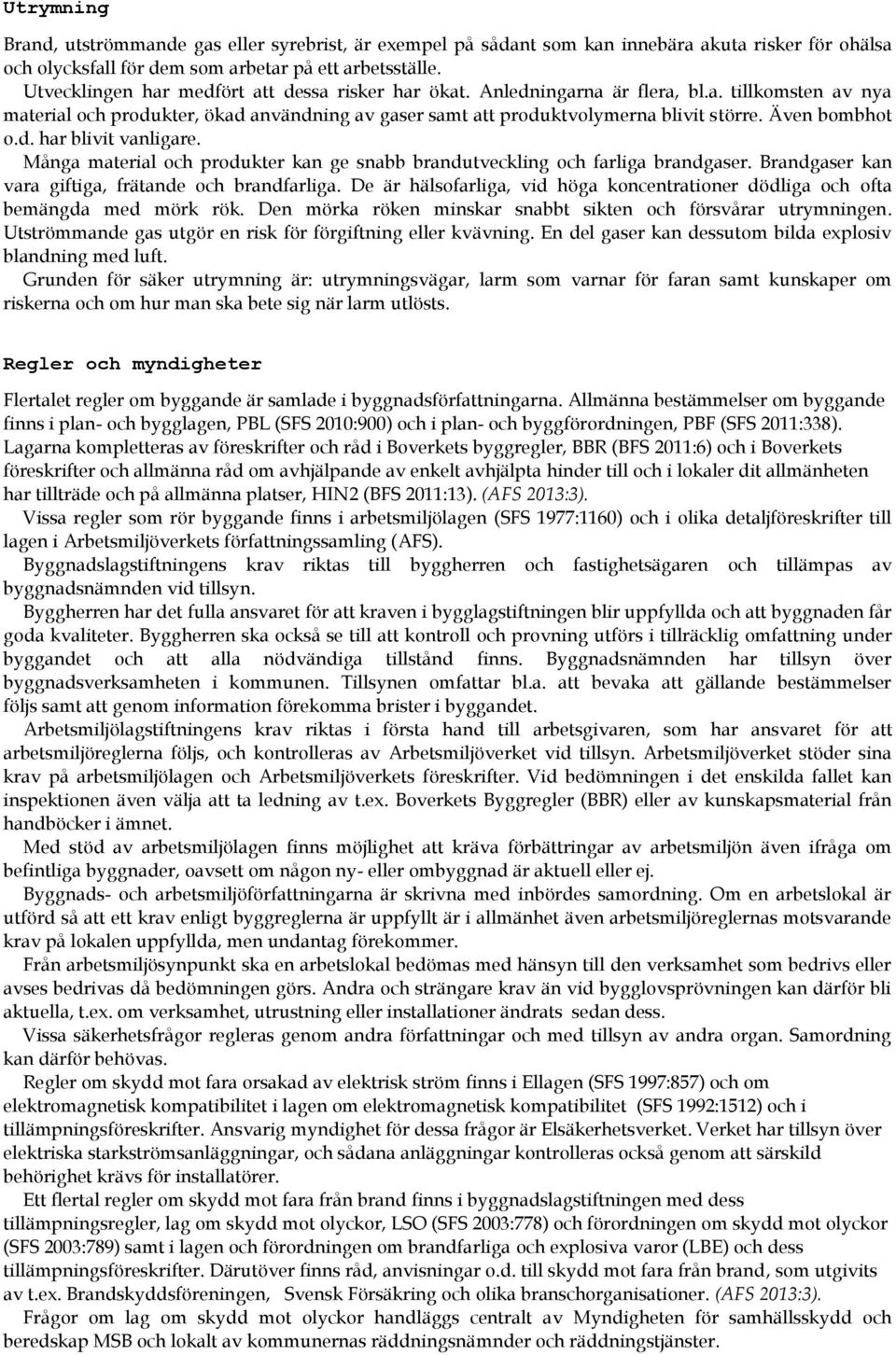 Utrymning

Brand, utströmmande gas eller syrebrist, är exempel på sådant som kan innebära akuta risker för ohälsa och olycksfall för dem som arbetar på ett arbetsställe.
Utvecklingen har medfört att dessa risker har ökat. Anledningarna är flera, bl.a. tillkomsten av nya material och produkter, ökad användning av gaser samt att produktvolymerna blivit större. Även bombhot o.d. har blivit vanligare.
Många material och produkter kan ge snabb brandutveckling och farliga brandgaser. Brandgaser kan vara giftiga, frätande och brandfarliga. De är hälsofarliga, vid höga koncentrationer dödliga och ofta bemängda med mörk rök. Den mörka röken minskar snabbt sikten och försvårar utrymningen. Utströmmande gas utgör en risk för förgiftning eller kvävning. En del gaser kan dessutom bilda explosiv blandning med luft.
Grunden för säker utrymning är: utrymningsvägar, larm som varnar för faran samt kunskaper om riskerna och om hur man ska bete sig när larm utlösts.

Regler och myndigheter

Flertalet regler om byggande är samlade i byggnadsförfattningarna. Allmänna bestämmelser om byggande finns i plan- och bygglagen, PBL (SFS 2010:900) och i plan- och byggförordningen, PBF (SFS 2011:338). Lagarna kompletteras av föreskrifter och råd i Boverkets byggregler, BBR (BFS 2011:6) och i Boverkets föreskrifter och allmänna råd om avhjälpande av enkelt avhjälpta hinder till och i lokaler dit allmänheten har tillträde och på allmänna platser, HIN2 (BFS 2011:13). (AFS 2013:3).
Vissa regler som rör byggande finns i arbetsmiljölagen (SFS 1977:1160) och i olika detaljföreskrifter till lagen i Arbetsmiljöverkets författningssamling (AFS).
Byggnadslagstiftningens krav riktas till byggherren och fastighetsägaren och tillämpas av byggnadsnämnden vid tillsyn.
Byggherren har det fulla ansvaret för att kraven i bygglagstiftningen blir uppfyllda och att byggnaden får goda kvaliteter. Byggherren ska också se till att kontroll och provning utförs i tillräcklig omfattning under byggandet och att alla nödvändiga tillstånd finns. Byggnadsnämnden har tillsyn över byggnadsverksamheten i kommunen. Tillsynen omfattar bl.a. att bevaka att gällande bestämmelser följs samt att genom information förekomma brister i byggandet.
Arbetsmiljölagstiftningens krav riktas i första hand till arbetsgivaren, som har ansvaret för att arbetsmiljöreglerna följs, och kontrolleras av Arbetsmiljöverket vid tillsyn. Arbetsmiljöverket stöder sina krav på arbetsmiljölagen och Arbetsmiljöverkets föreskrifter. Vid bedömningen i det enskilda fallet kan inspektionen även välja att ta ledning av t.ex. Boverkets Byggregler (BBR) eller av kunskapsmaterial från handböcker i ämnet.
Med stöd av arbetsmiljölagen finns möjlighet att kräva förbättringar av arbetsmiljön även ifråga om befintliga byggnader, oavsett om någon ny- eller ombyggnad är aktuell eller ej.
Byggnads- och arbetsmiljöförfattningarna är skrivna med inbördes samordning. Om en arbetslokal är utförd så att ett krav enligt byggreglerna är uppfyllt är i allmänhet även arbetsmiljöreglernas motsvarande krav på lokalen uppfyllda, men undantag förekommer.
Från arbetsmiljösynpunkt ska en arbetslokal bedömas med hänsyn till den verksamhet som bedrivs eller avses bedrivas då bedömningen görs. Andra och strängare krav än vid bygglovsprövningen kan därför bli aktuella, t.ex. om verksamhet, utrustning eller installationer ändrats sedan dess.
Vissa säkerhetsfrågor regleras genom andra författningar och med tillsyn av andra organ. Samordning kan därför behövas.
Regler om skydd mot fara orsakad av elektrisk ström finns i Ellagen (SFS 1997:857) och om elektromagnetisk kompatibilitet i lagen om elektromagnetisk kompatibilitet (SFS 1992:1512) och i tillämpningsföreskrifter. Ansvarig myndighet för dessa frågor är Elsäkerhetsverket. Verket har tillsyn över elektriska starkströmsanläggningar, och sådana anläggningar kontrolleras också genom att särskild behörighet krävs för installatörer.
Ett flertal regler om skydd mot fara från brand finns i byggnadslagstiftningen med dess tillämpningsregler, lag om skydd mot olyckor, LSO (SFS 2003:778) och förordningen om skydd mot olyckor (SFS 2003:789) samt i lagen och förordningen om brandfarliga och explosiva varor (LBE) och dess tillämpningsföreskrifter. Därutöver finns råd, anvisningar o.d. till skydd mot fara från brand, som utgivits av t.ex. Brandskyddsföreningen, Svensk Försäkring och olika branschorganisationer. (AFS 2013:3).
Frågor om lag om skydd mot olyckor handläggs centralt av Myndigheten för samhällsskydd och beredskap MSB och lokalt av kommunernas räddningsnämnder och räddningstjänster.